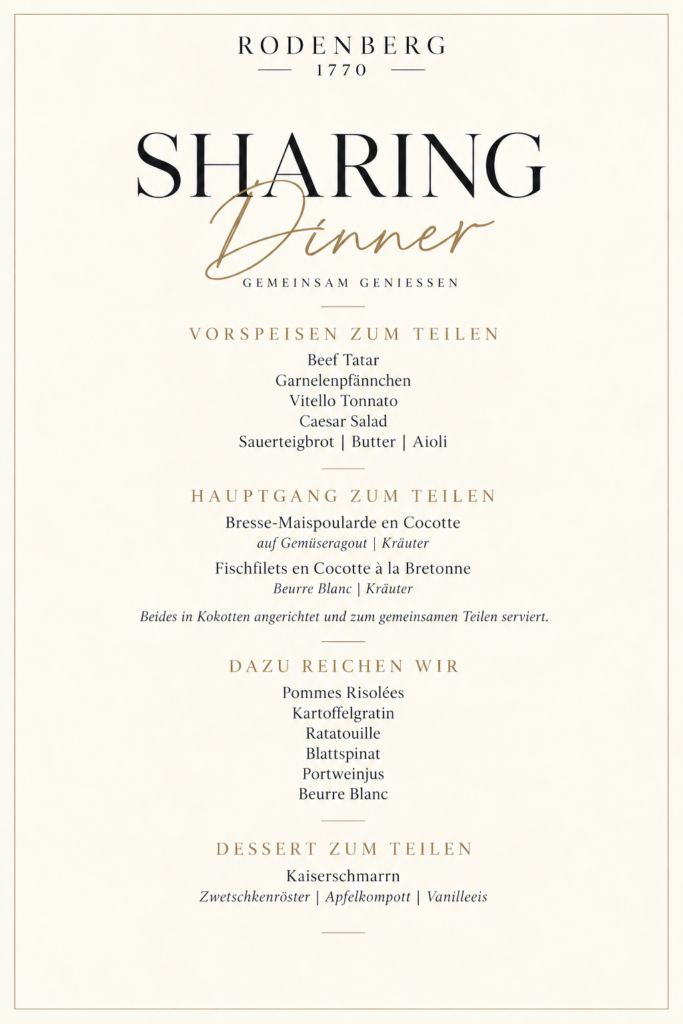 RODENBERG
1770

SHARING
Dinner
GEMEINSAM GENIESSEN

VORSPEISEN ZUM TEILEN
Beef Tatar
Garnelenpfännchen
Vitello Tonnato
Caesar Salad
Sauerteigbrot | Butter | Aioli

HAUPTGANG ZUM TEILEN
Bresse-Maispoularde en Cocotte
auf Gemüseragout | Kräuter
Fischfilets en Cocotte à la Bretonne
Beurre Blanc | Kräuter

Beides in Kokotten angerichtet und zum gemeinsamen Teilen serviert.

DAZU REICHEN WIR
Pommes Risolées
Kartoffelgratin
Ratatouille
Blattspinat
Portweinjus
Beurre Blanc

DESSERT ZUM TEILEN
Kaiserschmarrn
Zwetschkenröster | Apfelkompott | Vanilleeis